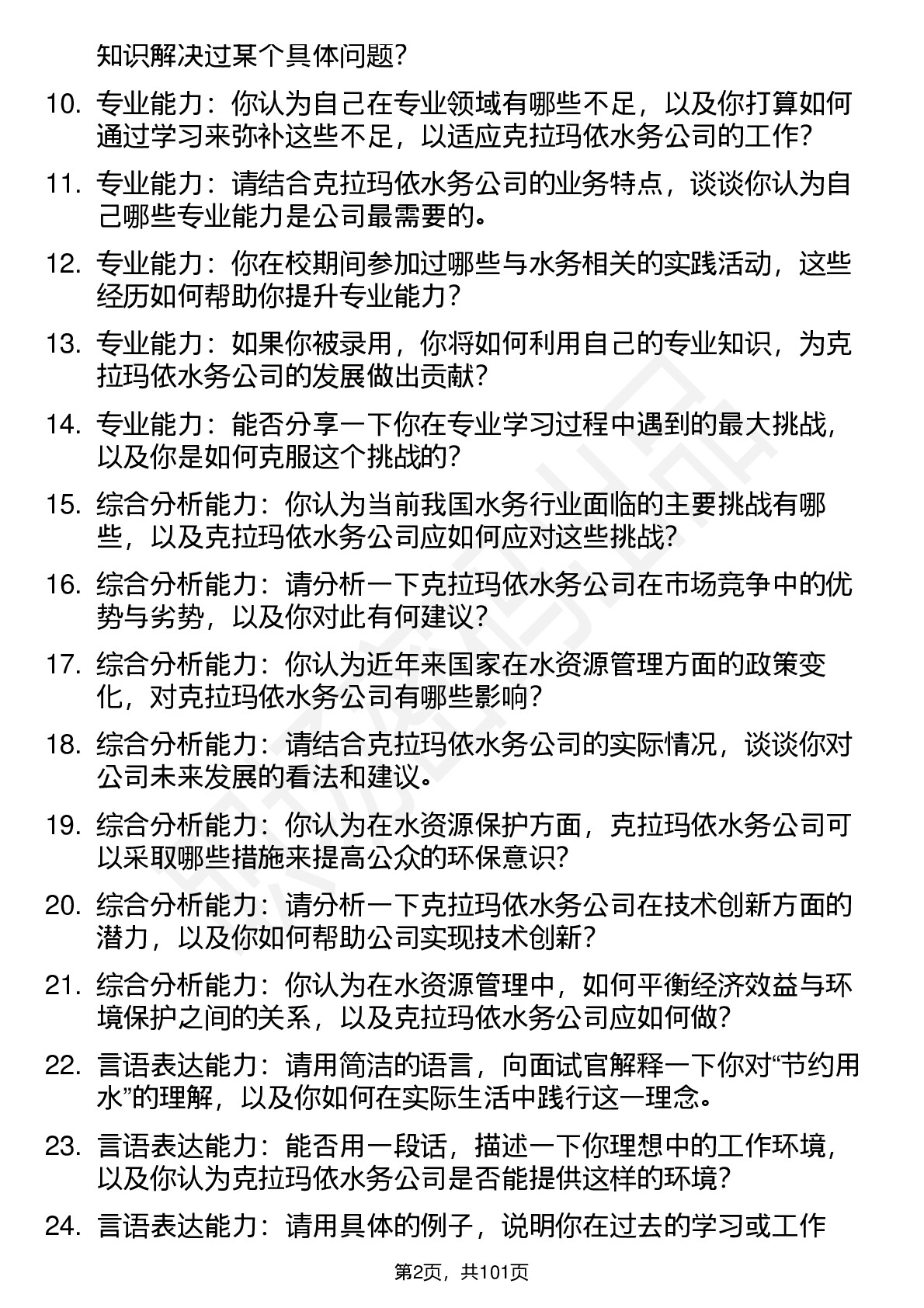 知识解决过某个具体问题?

10. 专业能力：你认为自己在专业领域有哪些不足，以及你打算如何通过学习来弥补这些不足，以适应克拉玛依水务公司的工作?

11. 专业能力：请结合克拉玛依水务公司的业务特点，谈谈你认为自己哪些专业能力是公司最需要的。

12. 专业能力：你在校期间参加过哪些与水务相关的实践活动，这些经历如何帮助你提升专业能力?

13. 专业能力：如果你被录用，你将如何利用自己的专业知识，为克拉玛依水务公司的发展做出贡献?

14. 专业能力：能否分享一下你在专业学习过程中遇到的最大挑战，以及你是如何克服这个挑战的?

15. 综合分析能力：你认为当前我国水务行业面临的主要挑战有哪些，以及克拉玛依水务公司应如何应对这些挑战?

16. 综合分析能力：请分析一下克拉玛依水务公司在市场竞争中的优势与劣势，以及你对此有何建议?

17. 综合分析能力：你认为近年来国家在水资源管理方面的政策变化，对克拉玛依水务公司有哪些影响?

18. 综合分析能力：请结合克拉玛依水务公司的实际情况，谈谈你对公司未来发展的看法和建议。

19. 综合分析能力：你认为在水资源保护方面，克拉玛依水务公司可以采取哪些措施来提高公众的环保意识?

20. 综合分析能力：请分析一下克拉玛依水务公司在技术创新方面的潜力，以及你如何帮助公司实现技术创新?

21. 综合分析能力：你认为在水资源管理中，如何平衡经济效益与环境保护之间的关系，以及克拉玛依水务公司应如何做?

22. 言语表达能力：请用简洁的语言，向面试官解释一下你对“节约用水”的理解，以及你如何在实际生活中践行这一理念。

23. 言语表达能力：能否用一段话，描述一下你理想中的工作环境，以及你认为克拉玛依水务公司是否能提供这样的环境?

24. 言语表达能力：请用具体的例子，说明你在过去的学习或工作

第2页，共101页